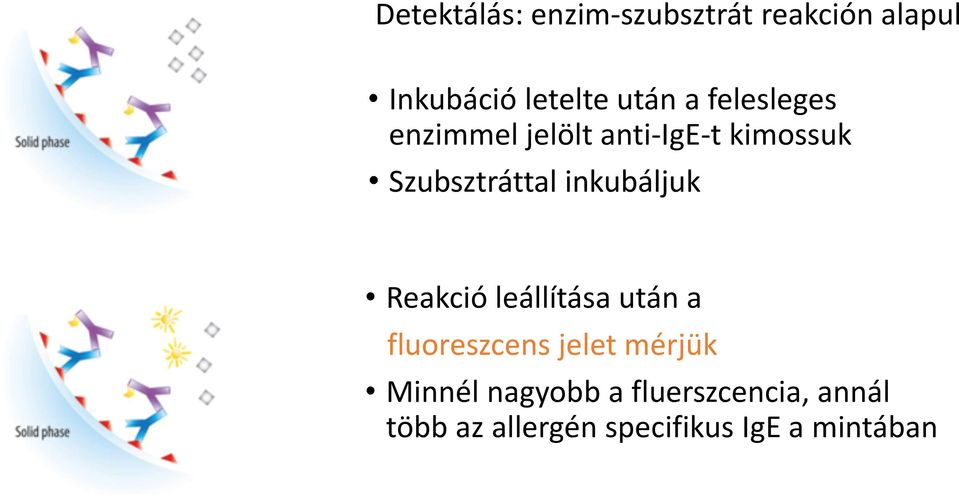 Detektálás: enzim-szubsztrát reakción alapul

Solid phase

• Inkubáció letelte után a felesleges enzimmel jelölt anti-IgE-t kimossuk
• Szubsztráttal inkubáljuk

Solid phase

• Reakció leállítása után a fluoreszcens jelet mérjük
• Minnél nagyobb a fluerszcencia, annál több az allergén specifikus IgE a mintában